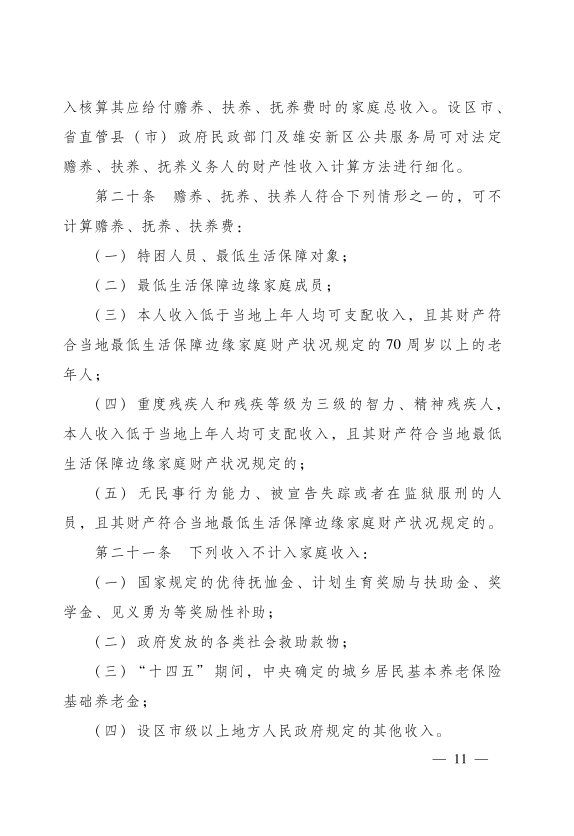 入核算其应给付赡养、扶养、抚养费时的家庭总收入。设区市、省直管县（市）政府民政部门及雄安新区公共服务局可对法定赡养、扶养、抚养义务人的财产性收入计算方法进行细化。

第二十条　赡养、抚养、扶养人符合下列情形之一的，可不计算赡养、抚养、扶养费：

（一）特困人员、最低生活保障对象；

（二）最低生活保障边缘家庭成员；

（三）本人收入低于当地上年人均可支配收入，且其财产符合当地最低生活保障边缘家庭财产状况规定的70周岁以上的老年人；

（四）重度残疾人和残疾等级为三级的智力、精神残疾人，本人收入低于当地上年人均可支配收入，且其财产符合当地最低生活保障边缘家庭财产状况规定的；

（五）无民事行为能力、被宣告失踪或者在监狱服刑的人员，且其财产符合当地最低生活保障边缘家庭财产状况规定的。

第二十一条　下列收入不计入家庭收入：

（一）国家规定的优待抚恤金、计划生育奖励与扶助金、奖学金、见义勇为等奖励性补助；

（二）政府发放的各类社会救助款物；

（三）“十四五”期间，中央确定的城乡居民基本养老保险基础养老金；

（四）设区市级以上地方人民政府规定的其他收入。

— 11 —